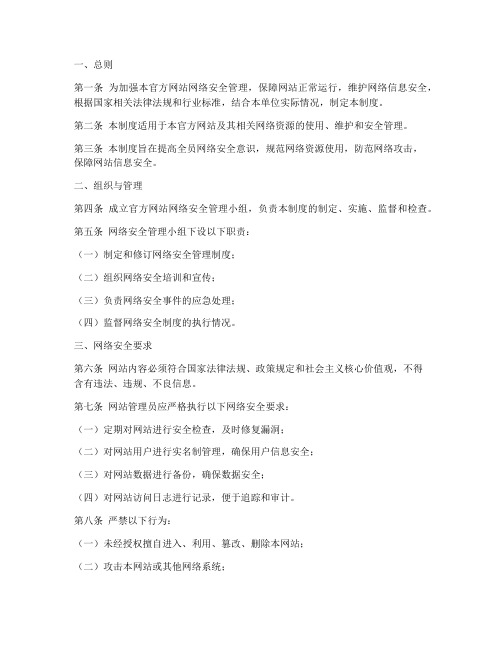 一、总则

第一条 为加强本官方网站网络安全管理，保障网站正常运行，维护网络信息安全，根据国家相关法律法规和行业标准，结合本单位实际情况，制定本制度。

第二条 本制度适用于本官方网站及其相关网络资源的使用、维护和安全管理。

第三条 本制度旨在提高全员网络安全意识，规范网络资源使用，防范网络攻击，保障网站信息安全。

二、组织与管理

第四条 成立官方网站网络安全管理小组，负责本制度的制定、实施、监督和检查。

第五条 网络安全管理小组下设以下职责：

（一）制定和修订网络安全管理制度；

（二）组织网络安全培训和宣传；

（三）负责网络安全事件的应急处理；

（四）监督网络安全制度的执行情况。

三、网络安全要求

第六条 网站内容必须符合国家法律法规、政策规定和社会主义核心价值观，不得含有违法、违规、不良信息。

第七条 网站管理员应严格执行以下网络安全要求：

（一）定期对网站进行安全检查，及时修复漏洞；

（二）对网站用户进行实名制管理，确保用户信息安全；

（三）对网站数据进行备份，确保数据安全；

（四）对网站访问日志进行记录，便于追踪和审计。

第八条 严禁以下行为：

（一）未经授权擅自进入、利用、篡改、删除本网站；

（二）攻击本网站或其他网络系统；